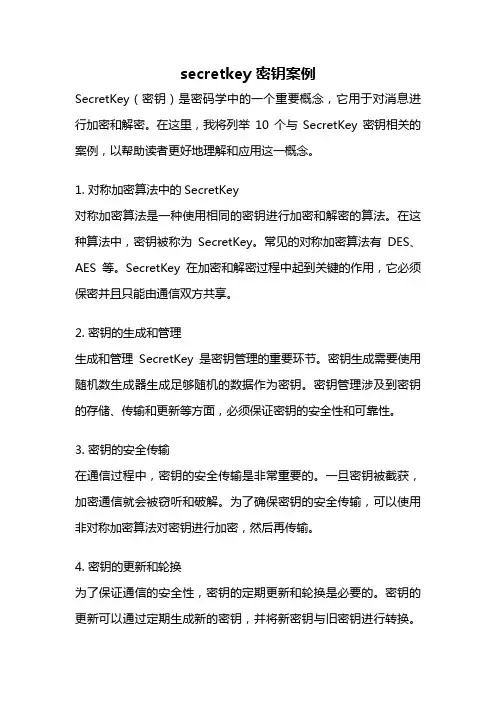 secretkey 密钥案例

SecretKey（密钥）是密码学中的一个重要概念，它用于对消息进行加密和解密。在这里，我将列举 10 个与 SecretKey 密钥相关的案例，以帮助读者更好地理解和应用这一概念。

1. 对称加密算法中的 SecretKey
对称加密算法是一种使用相同的密钥进行加密和解密的算法。在这种算法中，密钥被称为 SecretKey。常见的对称加密算法有 DES、AES 等。SecretKey 在加密和解密过程中起到关键的作用，它必须保密并且只能由通信双方共享。

2. 密钥的生成和管理
生成和管理 SecretKey 是密钥管理的重要环节。密钥生成需要使用随机数生成器生成足够随机的数据作为密钥。密钥管理涉及到密钥的存储、传输和更新等方面，必须保证密钥的安全性和可靠性。

3. 密钥的安全传输
在通信过程中，密钥的安全传输是非常重要的。一旦密钥被截获，加密通信就会被窃听和破解。为了确保密钥的安全传输，可以使用非对称加密算法对密钥进行加密，然后再传输。

4. 密钥的更新和轮换
为了保证通信的安全性，密钥的定期更新和轮换是必要的。密钥的更新可以通过定期生成新的密钥，并将新密钥与旧密钥进行转换。